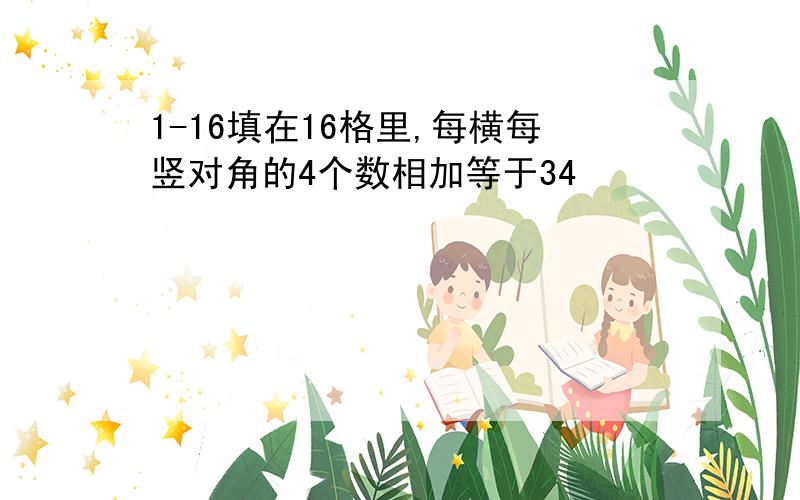 1-16填在16格里,每横每竖对角的4个数相加等于34